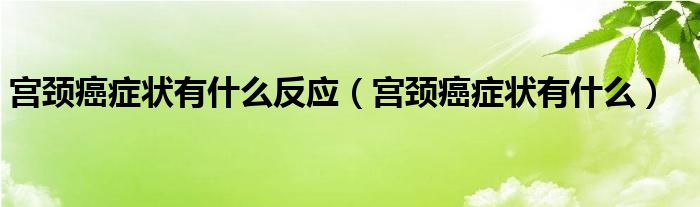 宫颈癌症状有什么反应（宫颈癌症状有什么）